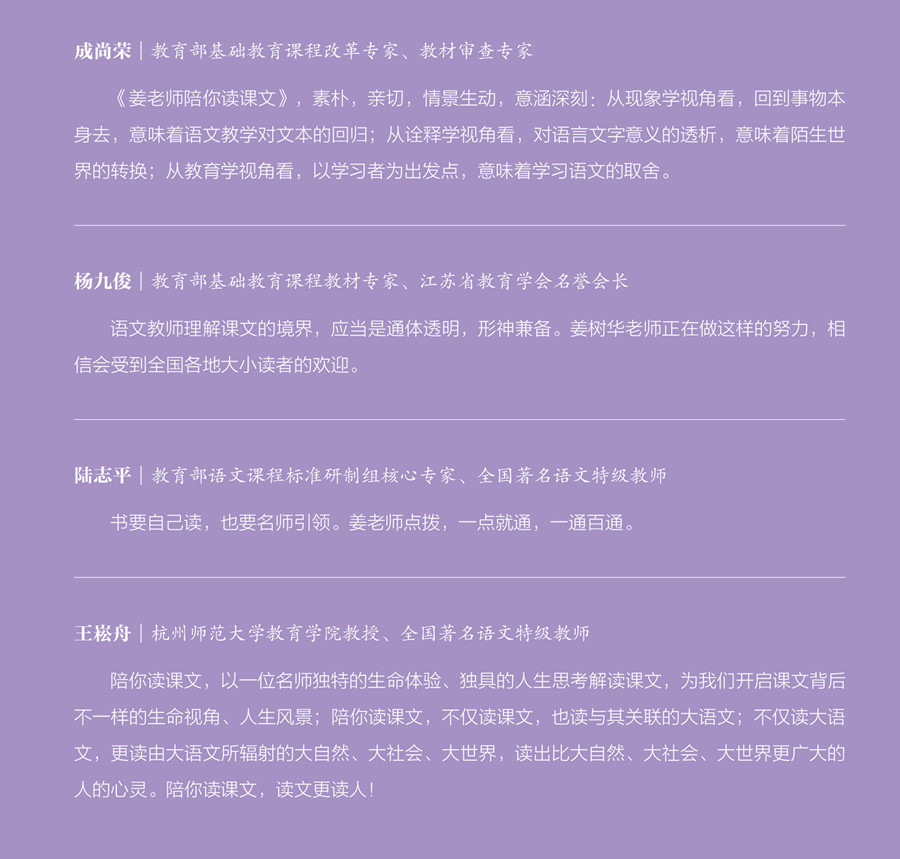 成尚荣｜教育部基础教育课程改革专家、教材审查专家

《姜老师陪你读课文》，素朴，亲切，情景生动，意涵深刻：从现象学视角看，回到事物本身去，意味着语文教学对文本的回归；从诠释学视角看，对语言文字意义的透析，意味着陌生世界的转换；从教育学视角看，以学习者为出发点，意味着学习语文的取舍。

杨九俊｜教育部基础教育课程教材专家、江苏省教育学会名誉会长

语文教师理解课文的境界，应当是通体透明，形神兼备。姜树华老师正在做这样的努力，相信会受到全国各地大小读者的欢迎。

陆志平｜教育部语文课程标准研制组核心专家、全国著名语文特级教师

书要自己读，也要名师引领。姜老师点拨，一点就通，一通百通。

王崧舟｜杭州师范大学教育学院教授、全国著名语文特级教师

陪你读课文，以一位名师独特的生命体验、独具的人生思考解读课文，为我们开启课文背后不一样的生命视角、人生风景；陪你读课文，不仅读课文，也读与其关联的大语文；不仅读大语文，更读由大语文所辐射的大自然、大社会、大世界，读出比大自然、大社会、大世界更广大的人的心灵。陪你读课文，读文更读人！